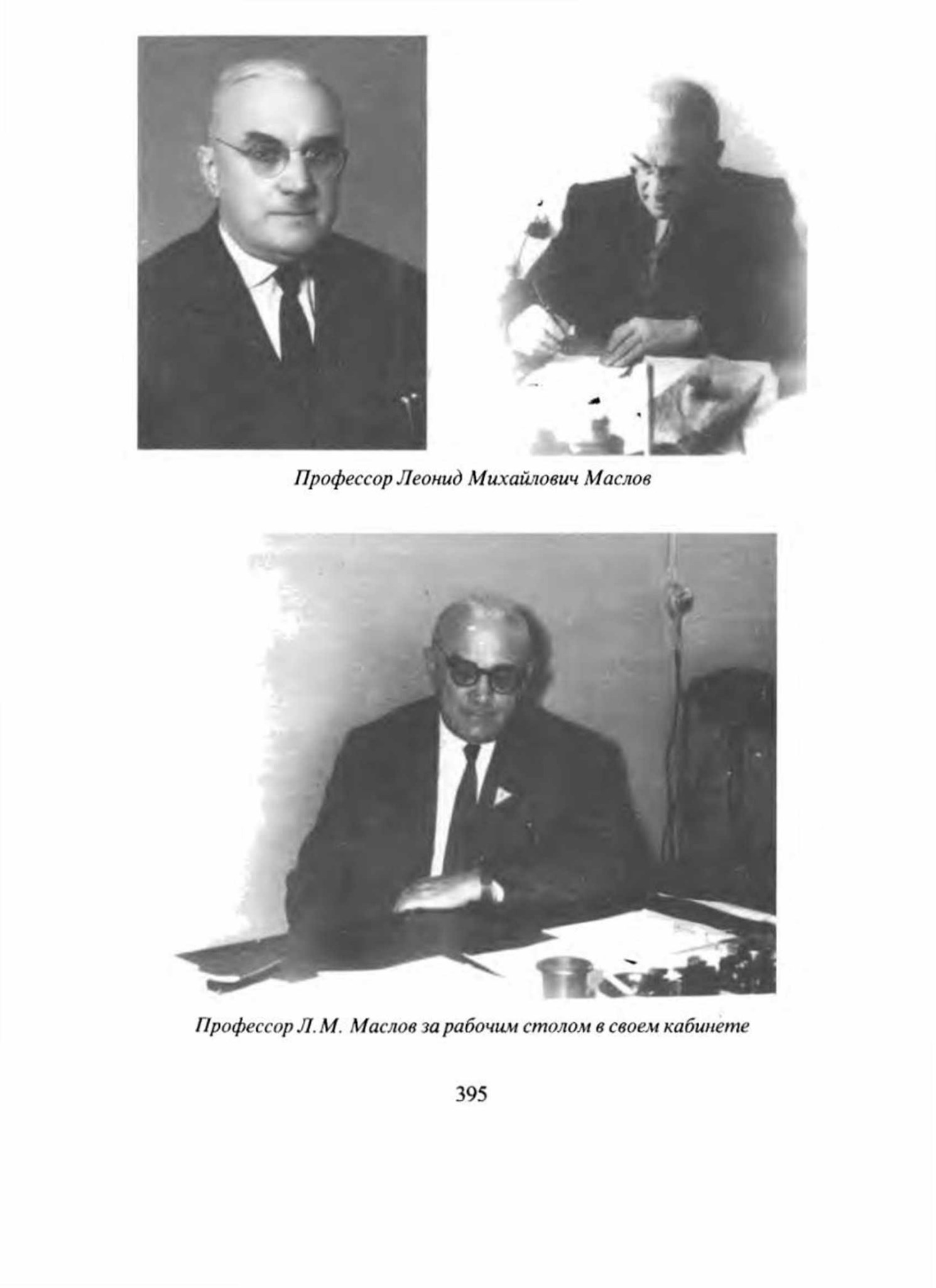 Профессор Леонид Михайлович Маслов

Профессор Л.М. Маслов за рабочим столом в своем кабинете

395